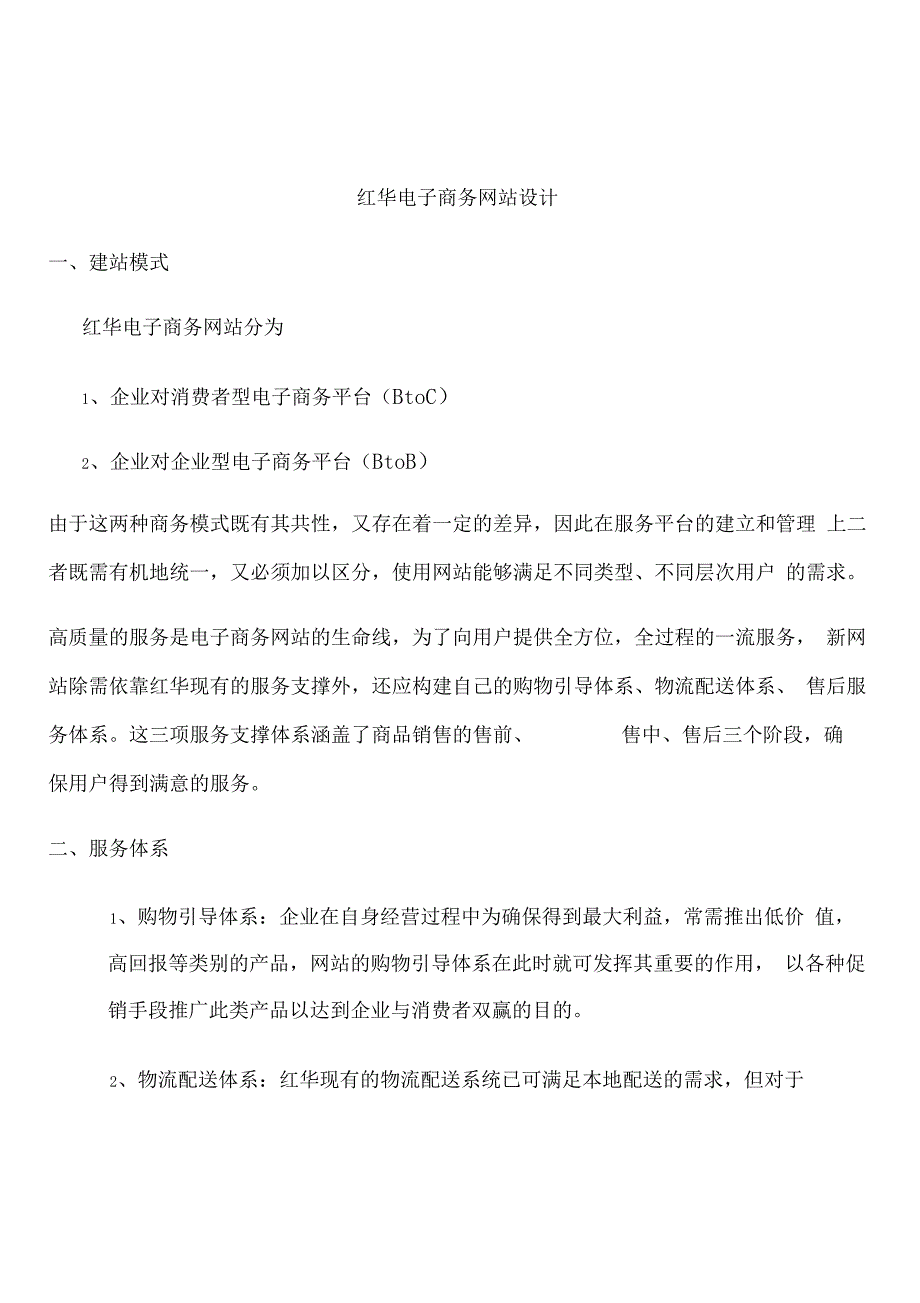 红华电子商务网站设计

一、建站模式

红华电子商务网站分为

1、企业对消费者型电子商务平台（BtoC）

2、企业对企业型电子商务平台（BtoB）

由于这两种商务模式既有其共性，又存在着一定的差异，因此在服务平台的建立和管理 上二者既需有机地统一，又必须加以区分，使用网站能够满足不同类型、不同层次用户 的需求。

高质量的服务是电子商务网站的生命线，为了向用户提供全方位，全过程的一流服务， 新网站除需依靠红华现有的服务支撑外，还应构建自己的购物引导体系、物流配送体系、 售后服务体系。这三项服务支撑体系涵盖了商品销售的售前、 售中、售后三个阶段，确保用户得到满意的服务。

二、服务体系

1、购物引导体系：企业在自身经营过程中为确保得到最大利益，常需推出低价 值，高回报等类别的产品，网站的购物引导体系在此时就可发挥其重要的作用， 以各种促销手段推广此类产品以达到企业与消费者双赢的目的。

2、物流配送体系：红华现有的物流配送系统已可满足本地配送的需求，但对于